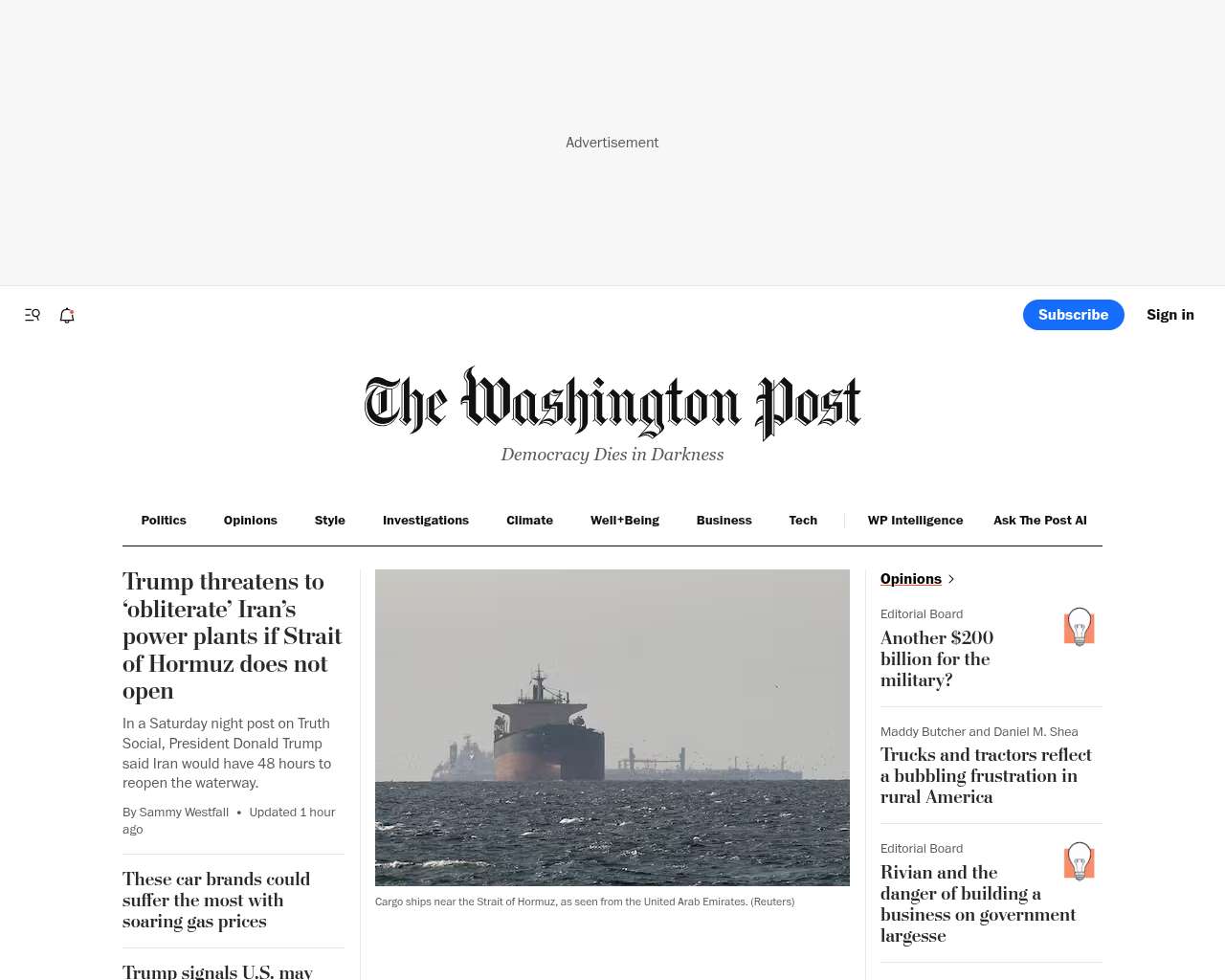 Advertisement

Subscribe

Sign in

The Washington Post

Democracy Dies in Darkness

Politics Opinions Style Investigations Climate Well+Being Business Tech WP Intelligence Ask The Post AI

Trump threatens to ‘obliterate’ Iran’s power plants if Strait of Hormuz does not open

In a Saturday night post on Truth Social, President Donald Trump said Iran would have 48 hours to reopen the waterway.

By Sammy Westfall • Updated 1 hour ago

These car brands could suffer the most with soaring gas prices

Trump signals U.S. may

Cargo ships near the Strait of Hormuz, as seen from the United Arab Emirates. (Reuters)

Opinions

Editorial Board

Another $200 billion for the military?

Maddy Butcher and Daniel M. Shea

Trucks and tractors reflect a bubbling frustration in rural America

Editorial Board

Rivian and the danger of building a business on government largesse